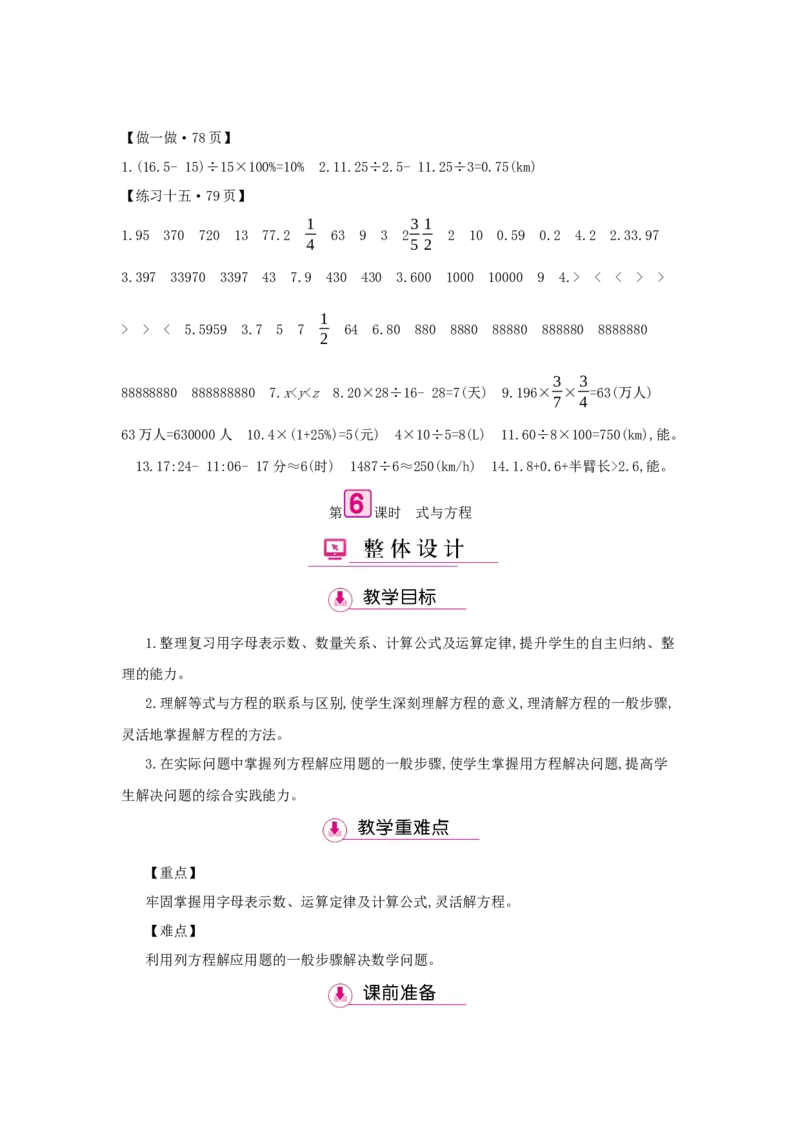 【做一做·78页】

1.(16.5- 15)÷15×100%=10%　2.11.25÷2.5- 11.25÷3=0.75(km)

【练习十五·79页】

1.95　370　720　13　77.2　$\frac{1}{4}$　63　9　3　2$\frac{3}{5}$$\frac{1}{2}$　2　10　0.59　0.2　4.2　2.33.97　3.397　33970　3397　43　7.9　430　430　3.600　1000　10000　9　4.>　<　<　>　>　>　>　<　5.5959　3.7　5　7　$\frac{1}{2}$　64　6.80　880　8880　88880　888880　8888880　88888880　888888880　7.$x<y<z$　8.20×28÷16- 28=7(天)　9.196×$\frac{3}{7}$×$\frac{3}{4}$=63(万人)　63万人=630000人　10.4×(1+25%)=5(元)　4×10÷5=8(L)　11.60÷8×100=750(km),能。　13.17:24- 11:06- 17分≈6(时)　1487÷6≈250(km/h)　14.1.8+0.6+半臂长>2.6,能。

第6课时　式与方程

整体设计

教学目标

1.整理复习用字母表示数、数量关系、计算公式及运算定律,提升学生的自主归纳、整理的能力。

2.理解等式与方程的联系与区别,使学生深刻理解方程的意义,理清解方程的一般步骤,灵活地掌握解方程的方法。

3.在实际问题中掌握列方程解应用题的一般步骤,使学生掌握用方程解决问题,提高学生解决问题的综合实践能力。

教学重难点

【重点】

牢固掌握用字母表示数、运算定律及计算公式,灵活解方程。

【难点】

利用列方程解应用题的一般步骤解决数学问题。

课前准备